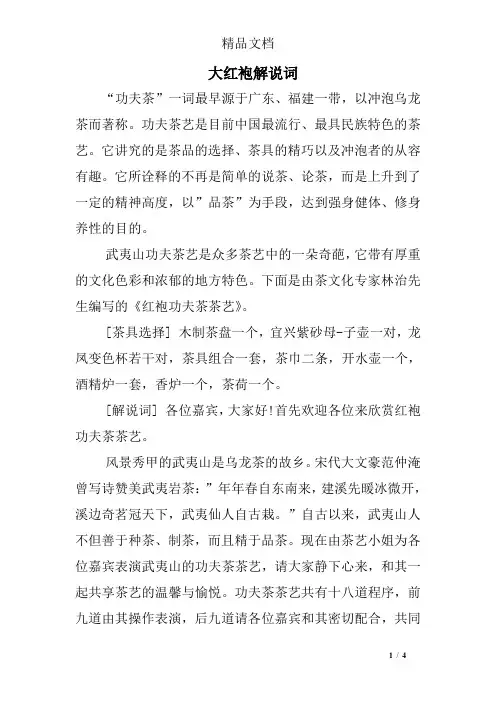 精品文档

大红袍解说词

“功夫茶”一词最早源于广东、福建一带，以冲泡乌龙茶而著称。功夫茶艺是目前中国最流行、最具民族特色的茶艺。它讲究的是茶品的选择、茶具的精巧以及冲泡者的从容有趣。它所诠释的不再是简单的说茶、论茶，而是上升到了一定的精神高度，以”品茶”为手段，达到强身健体、修身养性的目的。

武夷山功夫茶艺是众多茶艺中的一朵奇葩，它带有厚重的文化色彩和浓郁的地方特色。下面是由茶文化专家林治先生编写的《红袍功夫茶茶艺》。

[茶具选择] 木制茶盘一个，宜兴紫砂母-子壶一对，龙凤变色杯若干对，茶具组合一套，茶巾二条，开水壶一个，酒精炉一套，香炉一个，茶荷一个。

[解说词] 各位嘉宾，大家好!首先欢迎各位来欣赏红袍功夫茶茶艺。

风景秀甲的武夷山是乌龙茶的故乡。宋代大文豪范仲淹曾写诗赞美武夷岩茶：”年年春自东南来，建溪先暖冰微开，溪边奇茗冠天下，武夷仙人自古栽。”自古以来，武夷山人不但善于种茶、制茶，而且精于品茶。现在由茶艺小姐为各位嘉宾表演武夷山的功夫茶茶艺，请大家静下心来，和其一起共享茶艺的温馨与愉悦。功夫茶茶艺共有十八道程序，前九道由其操作表演，后九道请各位嘉宾和其密切配合，共同

1 / 4